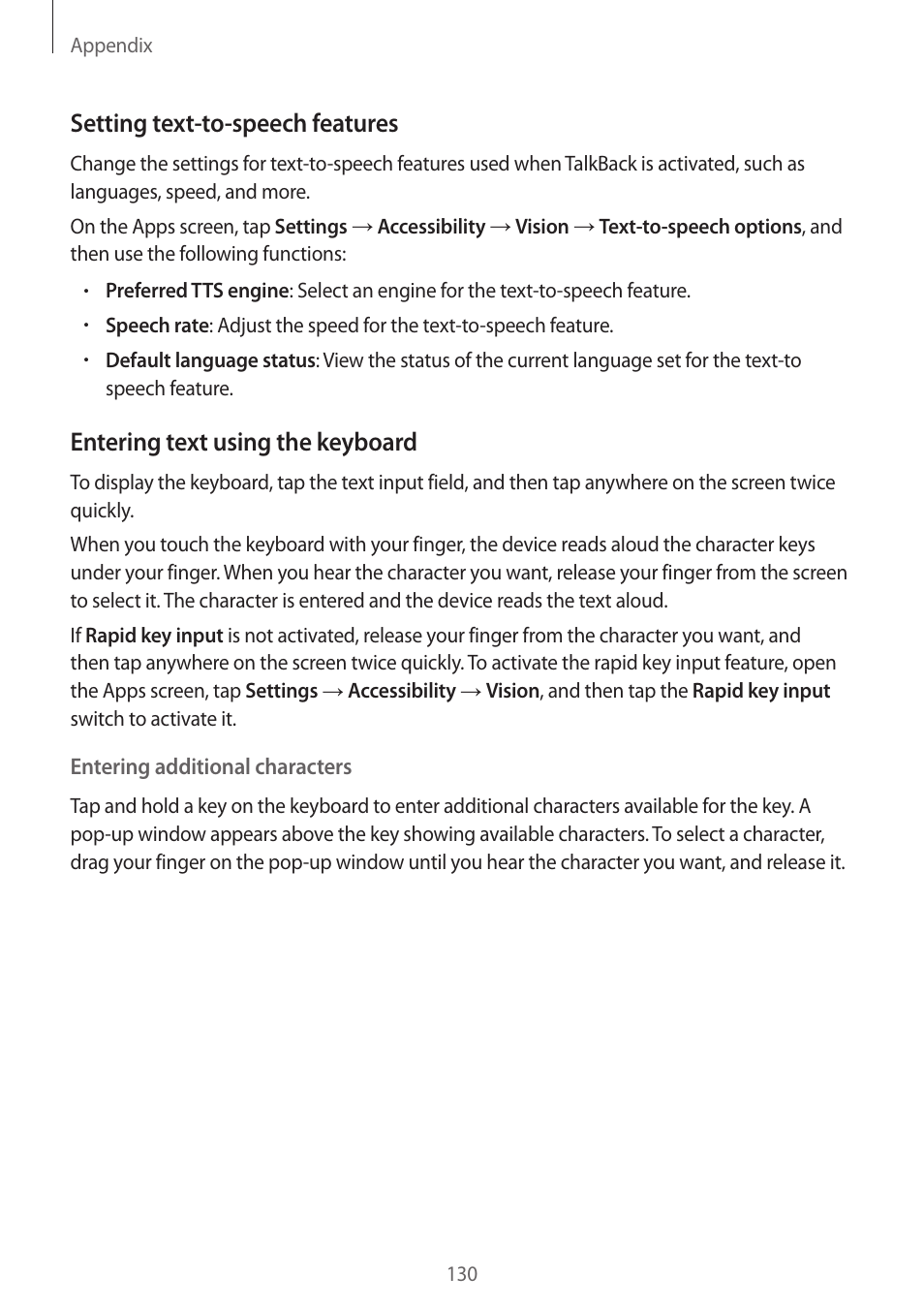 Appendix

Setting text-to-speech features

Change the settings for text-to-speech features used when TalkBack is activated, such as languages, speed, and more.

On the Apps screen, tap Settings → Accessibility → Vision → Text-to-speech options, and then use the following functions:

• Preferred TTS engine: Select an engine for the text-to-speech feature.

• Speech rate: Adjust the speed for the text-to-speech feature.

• Default language status: View the status of the current language set for the text-to speech feature.

Entering text using the keyboard

To display the keyboard, tap the text input field, and then tap anywhere on the screen twice quickly.

When you touch the keyboard with your finger, the device reads aloud the character keys under your finger. When you hear the character you want, release your finger from the screen to select it. The character is entered and the device reads the text aloud.

If Rapid key input is not activated, release your finger from the character you want, and then tap anywhere on the screen twice quickly. To activate the rapid key input feature, open the Apps screen, tap Settings → Accessibility → Vision, and then tap the Rapid key input switch to activate it.

Entering additional characters

Tap and hold a key on the keyboard to enter additional characters available for the key. A pop-up window appears above the key showing available characters. To select a character, drag your finger on the pop-up window until you hear the character you want, and release it.

130